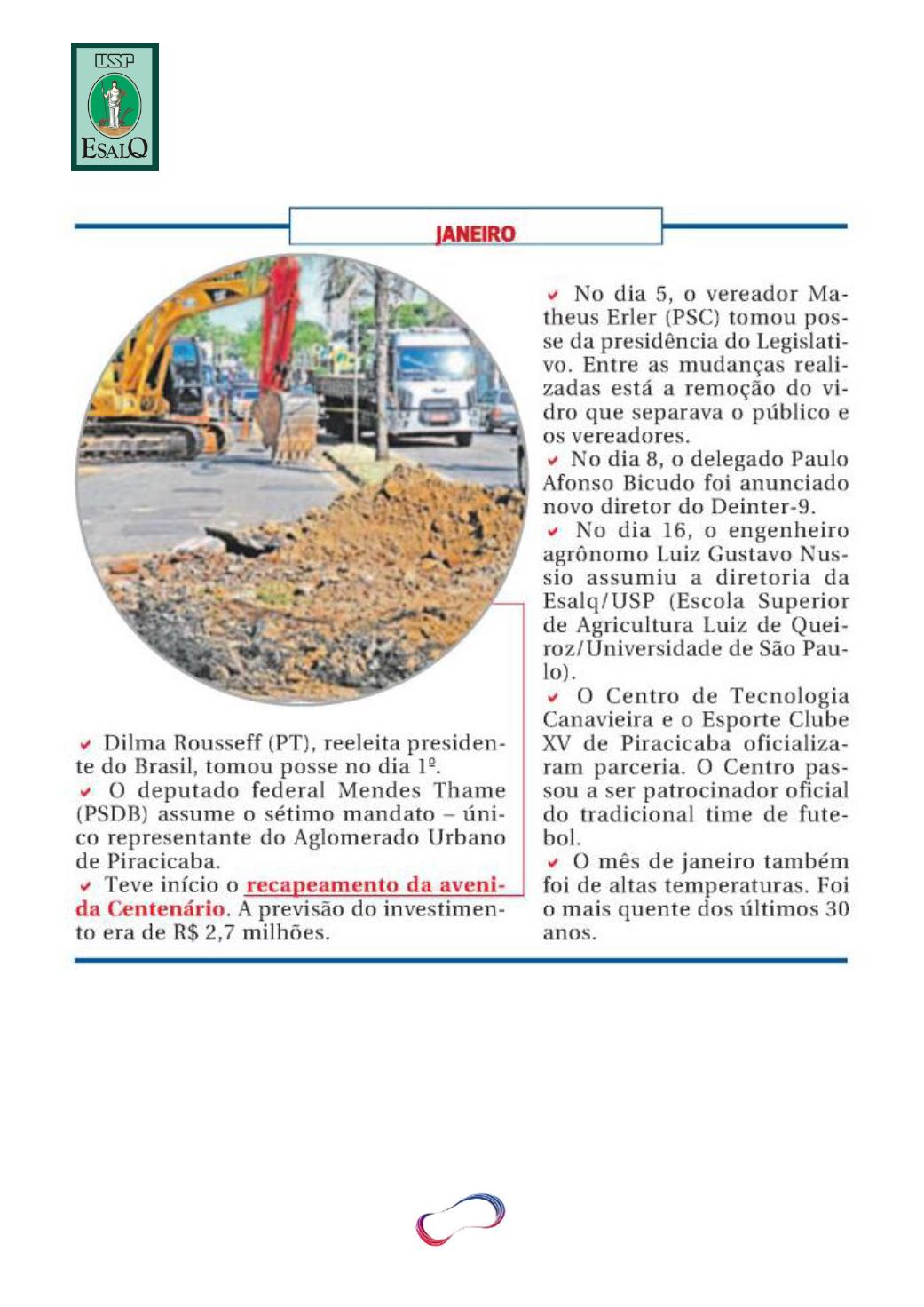 USP
ESALQ

JANEIRO

✔ Dilma Rousseff (PT), reeleita presidente do Brasil, tomou posse no dia 1º.
✔ O deputado federal Mendes Thame (PSDB) assume o sétimo mandato – único representante do Aglomerado Urbano de Piracicaba.
✔ Teve início o recapeamento da avenida Centenário. A previsão do investimento era de R$ 2,7 milhões.

✔ No dia 5, o vereador Matheus Erler (PSC) tomou posse da presidência do Legislativo. Entre as mudanças realizadas está a remoção do vidro que separava o público e os vereadores.
✔ No dia 8, o delegado Paulo Afonso Bicudo foi anunciado novo diretor do Deinter-9.
✔ No dia 16, o engenheiro agrônomo Luiz Gustavo Nussio assumiu a diretoria da Esalq/USP (Escola Superior de Agricultura Luiz de Queiroz/Universidade de São Paulo).
✔ O Centro de Tecnologia Canavieira e o Esporte Clube XV de Piracicaba oficializaram parceria. O Centro passou a ser patrocinador oficial do tradicional time de futebol.
✔ O mês de janeiro também foi de altas temperaturas. Foi o mais quente dos últimos 30 anos.